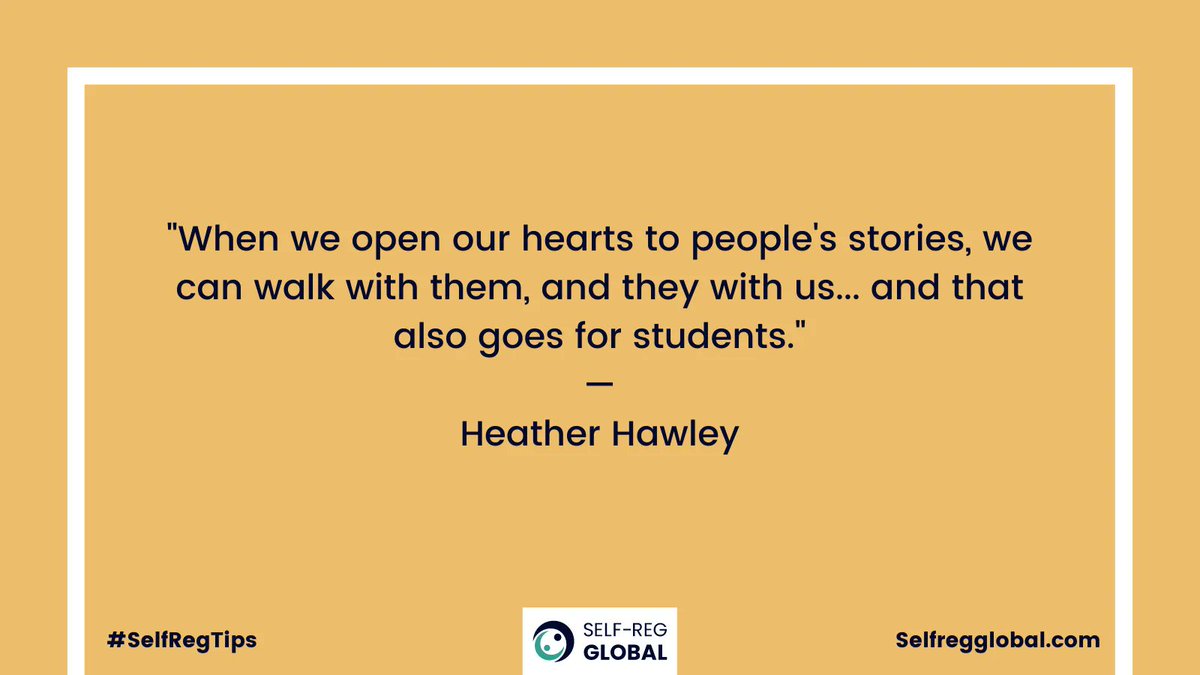 "When we open our hearts to people's stories, we can walk with them, and they with us… and that also goes for students."

—

Heather Hawley

#SelfRegTips

SELF-REG GLOBAL

Selfregglobal.com